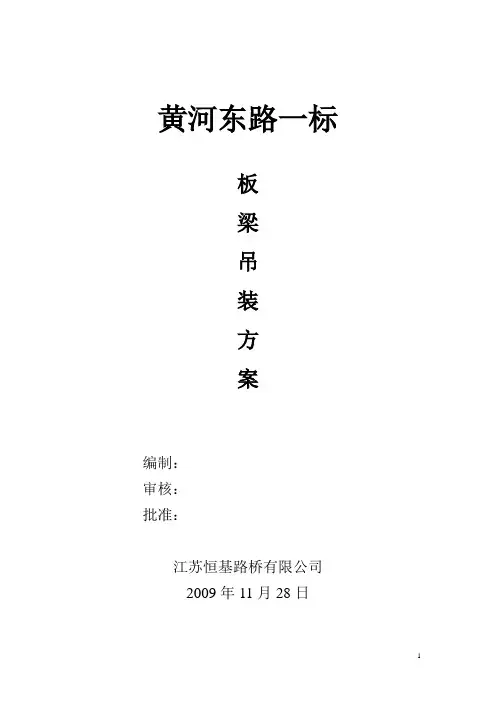 黄河东路一标

板
梁
吊
装
方
案

编制：
审核：
批准：

江苏恒基路桥有限公司
2009年11月28日

1